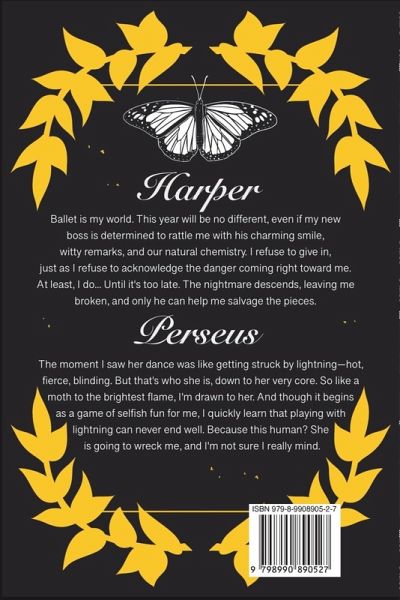 Harper

Ballet is my world. This year will be no different, even if my new boss is determined to rattle me with his charming smile, witty remarks, and our natural chemistry. I refuse to give in, just as I refuse to acknowledge the danger coming right toward me. At least, I do... Until it's too late. The nightmare descends, leaving me broken, and only he can help me salvage the pieces.

Perseus

The moment I saw her dance was like getting struck by lightning—hot, fierce, blinding. But that's who she is, down to her very core. So like a moth to the brightest flame, I'm drawn to her. And though it begins as a game of selfish fun for me, I quickly learn that playing with lightning can never end well. Because this human? She is going to wreck me, and I'm not sure I really mind.

ISBN 979-8-9908905-2-7

9 798990 890527